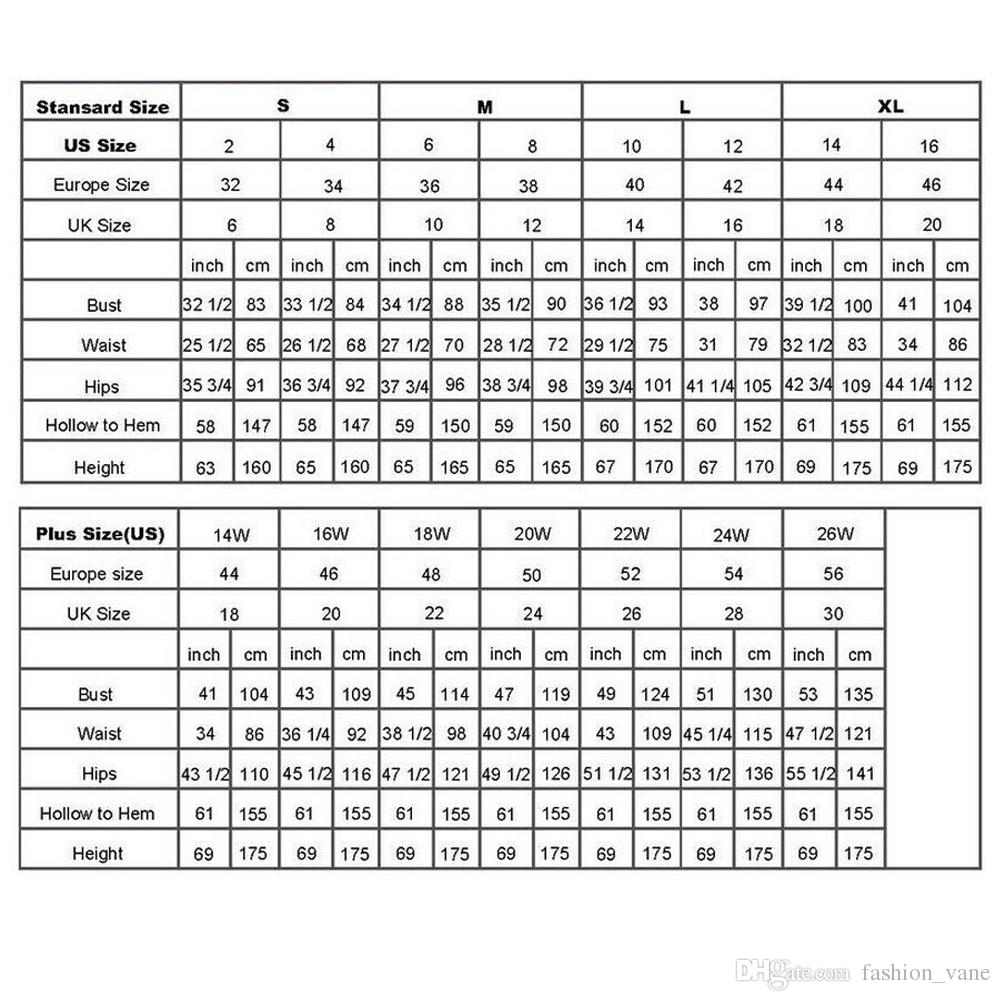 | Stansard Size | S | | | | M | | | | L | | | | XL | | | |
|---|---|---|---|---|---|---|---|---|---|---|---|---|---|---|---|---|
| US Size | 2 | | 4 | | 6 | | 8 | | 10 | | 12 | | 14 | | 16 | |
| Europe Size | 32 | | 34 | | 36 | | 38 | | 40 | | 42 | | 44 | | 46 | |
| UK Size | 6 | | 8 | | 10 | | 12 | | 14 | | 16 | | 18 | | 20 | |
| | inch | cm | inch | cm | inch | cm | inch | cm | inch | cm | inch | cm | inch | cm | inch | cm |
| Bust | 32 1/2 | 83 | 33 1/2 | 84 | 34 1/2 | 88 | 35 1/2 | 90 | 36 1/2 | 93 | 38 | 97 | 39 1/2 | 100 | 41 | 104 |
| Waist | 25 1/2 | 65 | 26 1/2 | 68 | 27 1/2 | 70 | 28 1/2 | 72 | 29 1/2 | 75 | 31 | 79 | 32 1/2 | 83 | 34 | 86 |
| Hips | 35 3/4 | 91 | 36 3/4 | 92 | 37 3/4 | 96 | 38 3/4 | 98 | 39 3/4 | 101 | 41 1/4 | 105 | 42 3/4 | 109 | 44 1/4 | 112 |
| Hollow to Hem | 58 | 147 | 58 | 147 | 59 | 150 | 59 | 150 | 60 | 152 | 60 | 152 | 61 | 155 | 61 | 155 |
| Height | 63 | 160 | 65 | 160 | 65 | 165 | 65 | 165 | 67 | 170 | 67 | 170 | 69 | 175 | 69 | 175 |

| Plus Size(US) | 14W | | 16W | | 18W | | 20W | | 22W | | 24W | | 26W | |
|---|---|---|---|---|---|---|---|---|---|---|---|---|---|---|
| Europe size | 44 | | 46 | | 48 | | 50 | | 52 | | 54 | | 56 | |
| UK Size | 18 | | 20 | | 22 | | 24 | | 26 | | 28 | | 30 | |
| | inch | cm | inch | cm | inch | cm | inch | cm | inch | cm | inch | cm | inch | cm |
| Bust | 41 | 104 | 43 | 109 | 45 | 114 | 47 | 119 | 49 | 124 | 51 | 130 | 53 | 135 |
| Waist | 34 | 86 | 36 1/4 | 92 | 38 1/2 | 98 | 40 3/4 | 104 | 43 | 109 | 45 1/4 | 115 | 47 1/2 | 121 |
| Hips | 43 1/2 | 110 | 45 1/2 | 116 | 47 1/2 | 121 | 49 1/2 | 126 | 51 1/2 | 131 | 53 1/2 | 136 | 55 1/2 | 141 |
| Hollow to Hem | 61 | 155 | 61 | 155 | 61 | 155 | 61 | 155 | 61 | 155 | 61 | 155 | 61 | 155 |
| Height | 69 | 175 | 69 | 175 | 69 | 175 | 69 | 175 | 69 | 175 | 69 | 175 | 69 | 175 |

DHgate.com fashion_vane